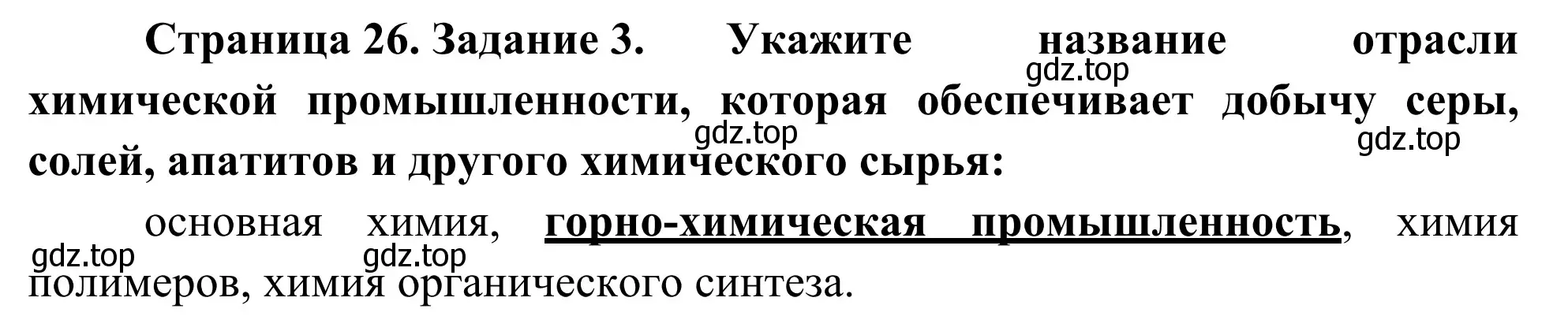 Страница 26. Задание 3. Укажите название отрасли химической промышленности, которая обеспечивает добычу серы, солей, апатитов и другого химического сырья:

gdz.top

gdz.top

gdz.top

основная химия, горно-химическая промышленность, химия полимеров, химия органического синтеза.

gdz.top

gdz.top